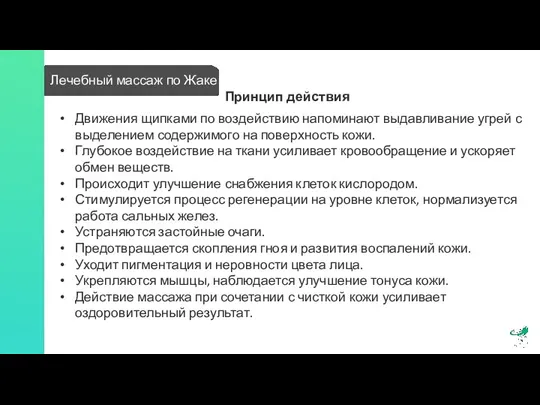 Лечебный массаж по Жаке

Принцип действия

• Движения щипками по воздействию напоминают выдавливание угрей с выделением содержимого на поверхность кожи.
• Глубокое воздействие на ткани усиливает кровообращение и ускоряет обмен веществ.
• Происходит улучшение снабжения клеток кислородом.
• Стимулируется процесс регенерации на уровне клеток, нормализуется работа сальных желез.
• Устраняются застойные очаги.
• Предотвращается скопления гноя и развития воспалений кожи.
• Уходит пигментация и неровности цвета лица.
• Укрепляются мышцы, наблюдается улучшение тонуса кожи.
• Действие массажа при сочетании с чисткой кожи усиливает оздоровительный результат.